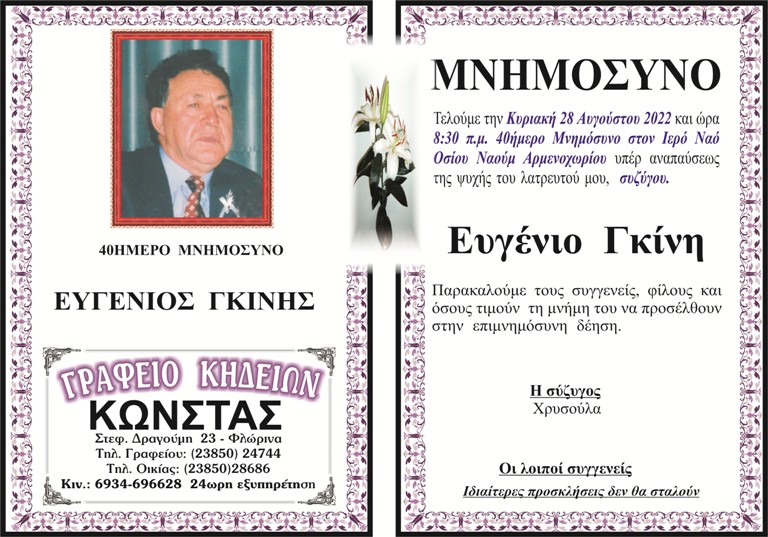 40ΗΜΕΡΟ ΜΝΗΜΟΣΥΝΟ

ΕΥΓΕΝΙΟΣ ΓΚΙΝΗΣ

ΓΡΑΦΕΙΟ ΚΗΔΕΙΩΝ
ΚΩΝΣΤΑΣ
Στεφ. Δραγούμη 23 - Φλώρινα
Τηλ. Γραφείου: (23850) 24744
Τηλ. Οικίας: (23850)28686
Κιν.: 6934-696628 24ωρη εξυπηρέτηση

ΜΝΗΜΟΣΥΝΟ

Τελούμε την Κυριακή 28 Αυγούστου 2022 και ώρα 8:30 π.μ. 40ήμερο Μνημόσυνο στον Ιερό Ναό Οσίου Ναούμ Αρμενοχωρίου υπέρ αναπαύσεως της ψυχής του λατρευτού μου, συζύγου.

Ευγένιο Γκίνη

Παρακαλούμε τους συγγενείς, φίλους και όσους τιμούν τη μνήμη του να προσέλθουν στην επιμνημόσυνη δέηση.

Η σύζυγος
Χρυσούλα

Οι λοιποί συγγενείς

Ιδιαίτερες προσκλήσεις δεν θα σταλούν